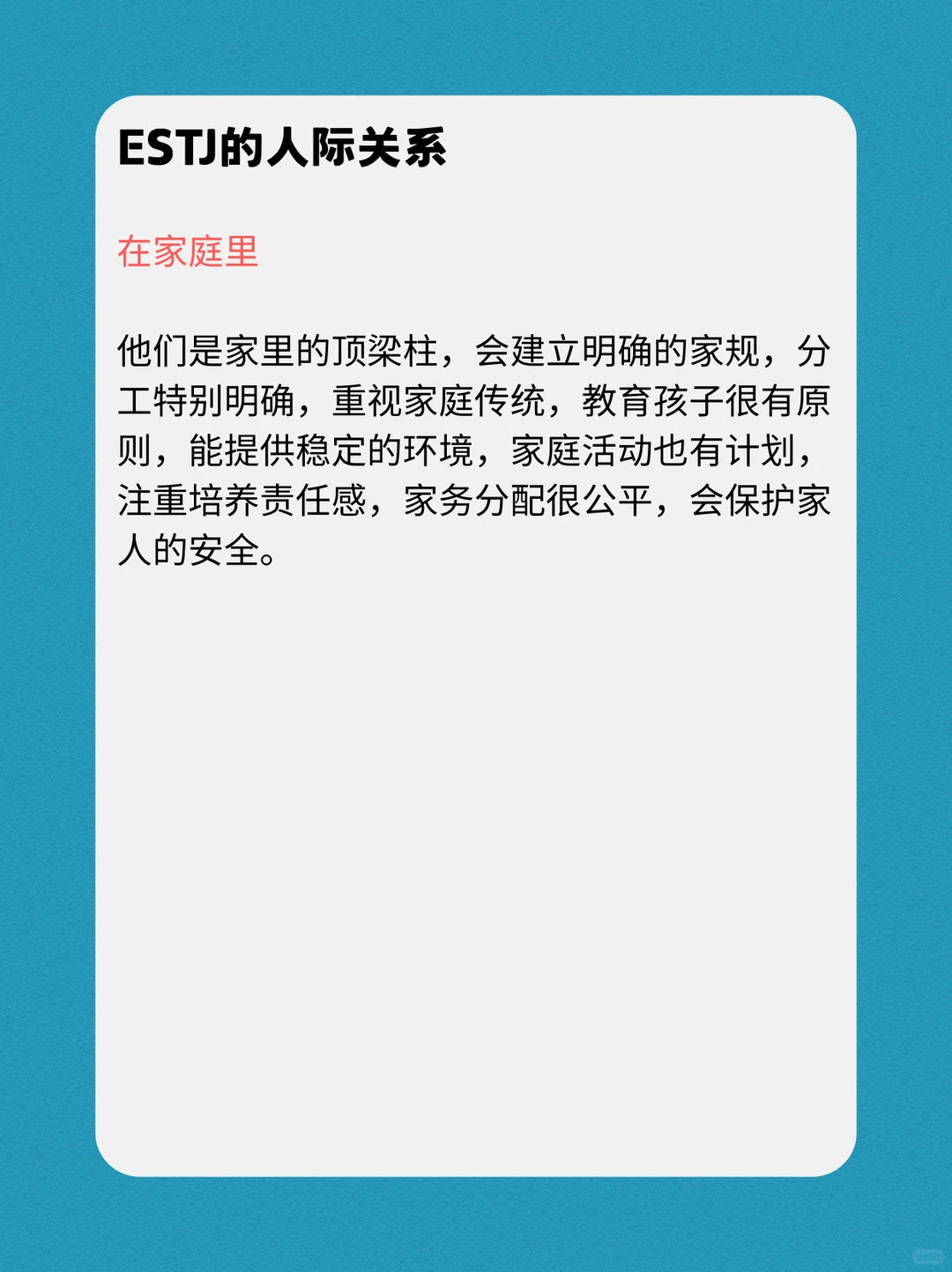 ESTJ的人际关系

在家庭里

他们是家里的顶梁柱，会建立明确的家规，分工特别明确，重视家庭传统，教育孩子很有原则，能提供稳定的环境，家庭活动也有计划，注重培养责任感，家务分配很公平，会保护家人的安全。